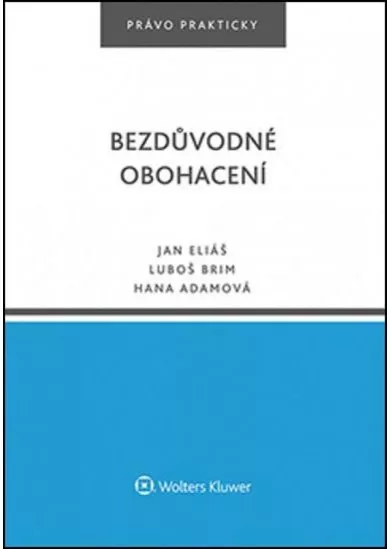 PRÁVO PRAKTICKY

BEZDŮVODNÉ OBOHACENÍ

JAN ELIÁŠ
LUBOŠ BRIM
HANA ADAMOVÁ

Wolters Kluwer